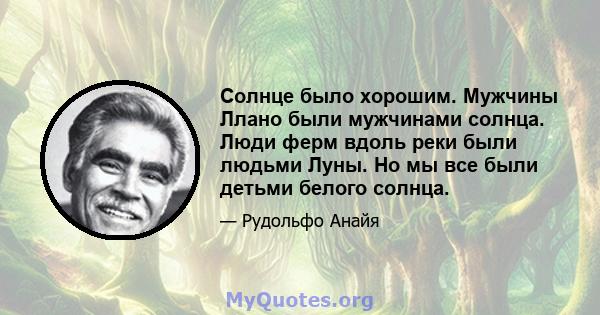 Солнце было хорошим. Мужчины Ллано были мужчинами солнца. Люди ферм вдоль реки были людьми Луны. Но мы все были детьми белого солнца.

— Рудольфо Анайя

MyQuotes.org